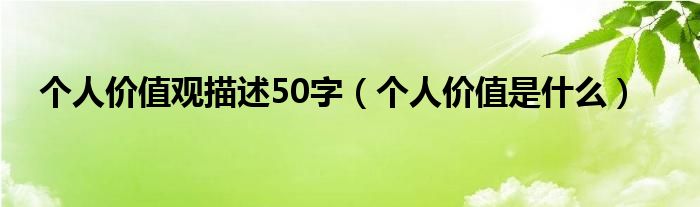 个人价值观描述50字（个人价值是什么）